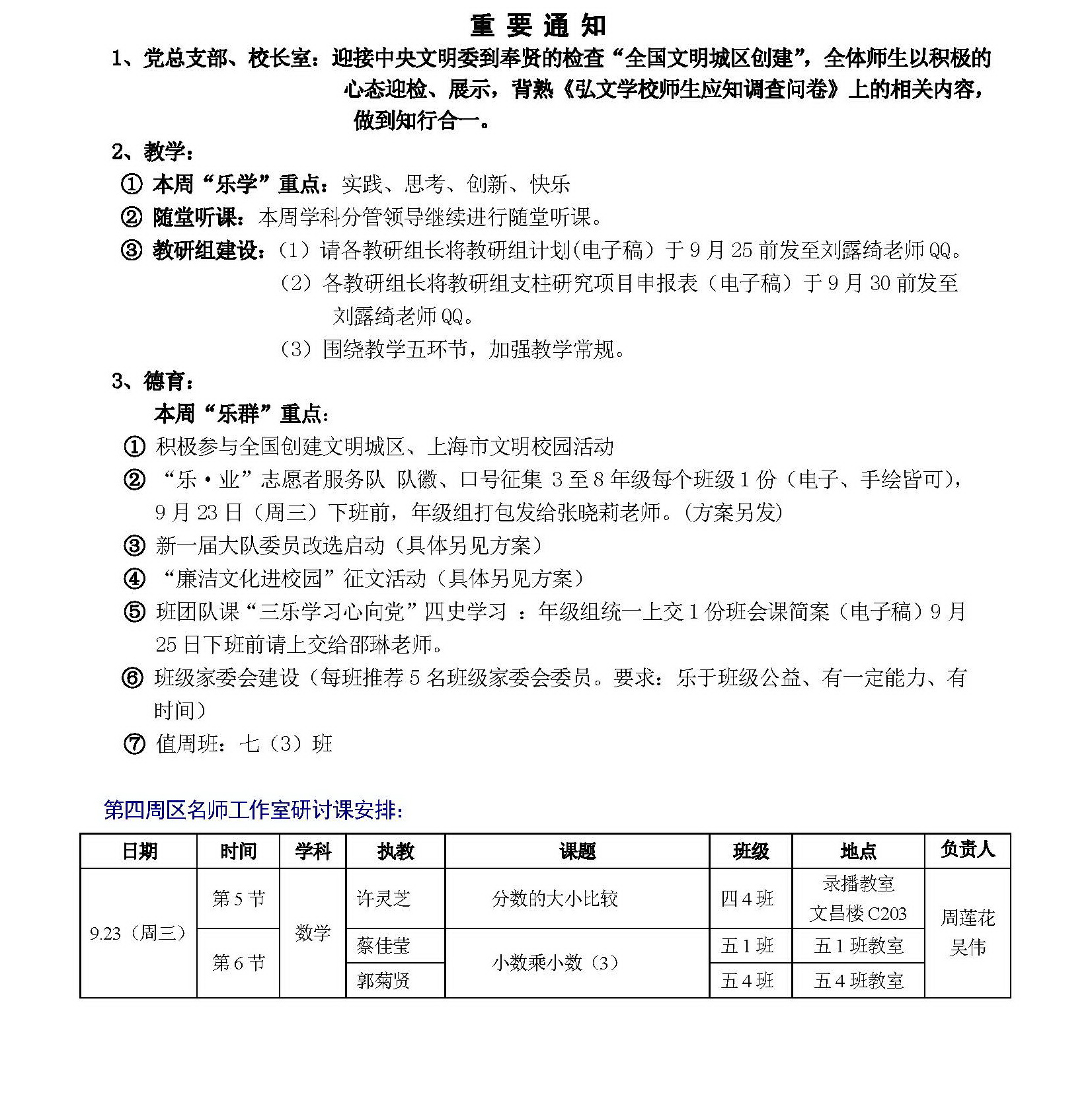 重 要 通 知

1、党总支部、校长室：迎接中央文明委到奉贤的检查“全国文明城区创建”，全体师生以积极的心态迎检、展示，背熟《弘文学校师生应知调查问卷》上的相关内容，做到知行合一。

2、教学：

① 本周“乐学”重点：实践、思考、创新、快乐

② 随堂听课：本周学科分管领导继续进行随堂听课。

③ 教研组建设：（1）请各教研组长将教研组计划(电子稿）于 9 月 25 前发至刘露绮老师 QQ。

（2）各教研组长将教研组支柱研究项目申报表（电子稿）于 9 月 30 前发至刘露绮老师 QQ。

（3）围绕教学五环节，加强教学常规。

3、德育：

本周“乐群”重点：

① 积极参与全国创建文明城区、上海市文明校园活动

② “乐·业”志愿者服务队 队徽、口号征集 3 至 8 年级每个班级 1 份（电子、手绘皆可），9 月 23 日（周三）下班前，年级组打包发给张晓莉老师。(方案另发)

③ 新一届大队委员改选启动（具体另见方案）

④ “廉洁文化进校园”征文活动（具体另见方案）

⑤ 班团队课“三乐学习心向党”四史学习 ：年级组统一上交 1 份班会课简案（电子稿）9 月 25 日下班前请上交给邵琳老师。

⑥ 班级家委会建设（每班推荐 5 名班级家委会委员。要求：乐于班级公益、有一定能力、有时间）

⑦ 值周班：七（3）班

第四周区名师工作室研讨课安排:

| 日期 | 时间 | 学科 | 执教 | 课题 | 班级 | 地点 | 负责人 |
|---|---|---|---|---|---|---|---|
| 9.23（周三） | 第 5 节 | 数学 | 许灵芝 | 分数的大小比较 | 四 4 班 | 录播教室 文昌楼 C203 | 周莲花 吴伟 |
| | 第 6 节 | | 蔡佳莹 | 小数乘小数（3） | 五 1 班 | 五 1 班教室 | |
| | | | 郭菊贤 | | 五 4 班 | 五 4 班教室 | |